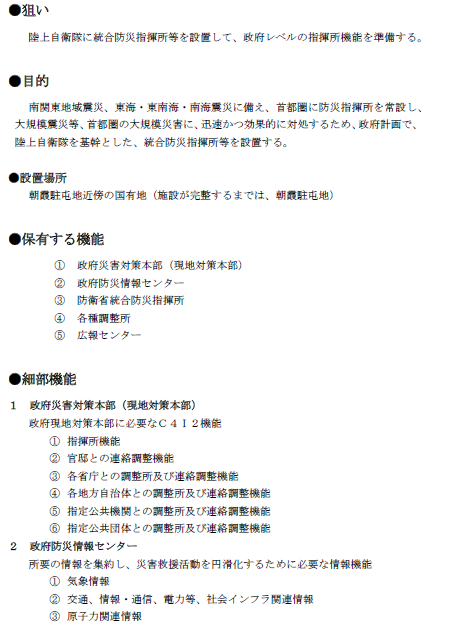 ●狙い

陸上自衛隊に統合防災指揮所等を設置して、政府レベルの指揮所機能を準備する。

●目的

南関東地域震災、東海・東南海・南海震災に備え、首都圏に防災指揮所を常設し、大規模震災等、首都圏の大規模災害に、迅速かつ効果的に対処するため、政府計画で、陸上自衛隊を基幹とした、統合防災指揮所等を設置する。

●設置場所

朝霞駐屯地近傍の国有地（施設が完整するまでは、朝霞駐屯地）

●保有する機能

① 政府災害対策本部（現地対策本部）
② 政府防災情報センター
③ 防衛省統合防災指揮所
④ 各種調整所
⑤ 広報センター

●細部機能

1 政府災害対策本部（現地対策本部）
政府現地対策本部に必要なＣ４Ｉ２機能
① 指揮所機能
② 官邸との連絡調整機能
③ 各省庁との調整所及び連絡調整機能
④ 各地方自治体との調整所及び連絡調整機能
⑤ 指定公共機関との調整所及び連絡調整機能
⑥ 指定公共団体との調整所及び連絡調整機能
2 政府防災情報センター
所要の情報を集約し、災害救援活動を円滑化するために必要な情報機能
① 気象情報
② 交通、情報・通信、電力等、社会インフラ関連情報
③ 原子力関連情報